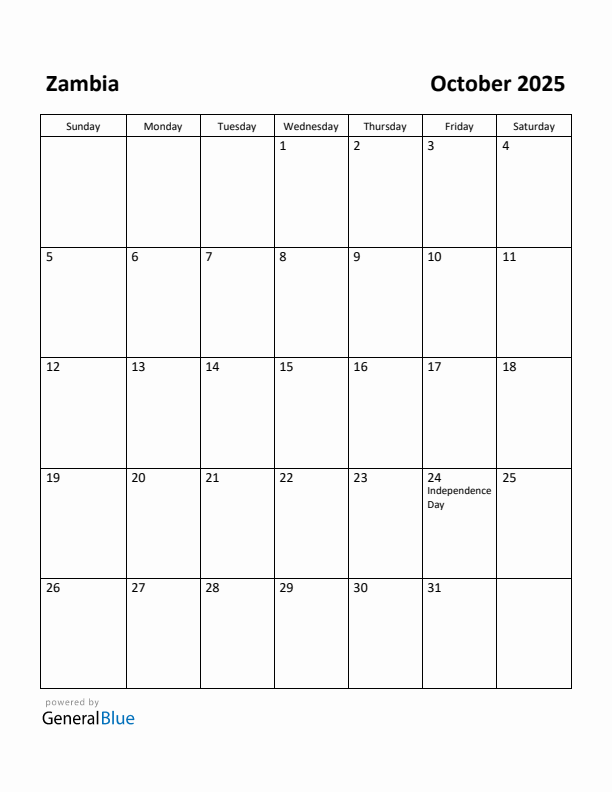 Zambia

October 2025

| Sunday | Monday | Tuesday | Wednesday | Thursday | Friday | Saturday |
|---|---|---|---|---|---|---|
| | | | 1 | 2 | 3 | 4 |
| 5 | 6 | 7 | 8 | 9 | 10 | 11 |
| 12 | 13 | 14 | 15 | 16 | 17 | 18 |
| 19 | 20 | 21 | 22 | 23 | 24 Independence Day | 25 |
| 26 | 27 | 28 | 29 | 30 | 31 | |

powered by
GeneralBlue